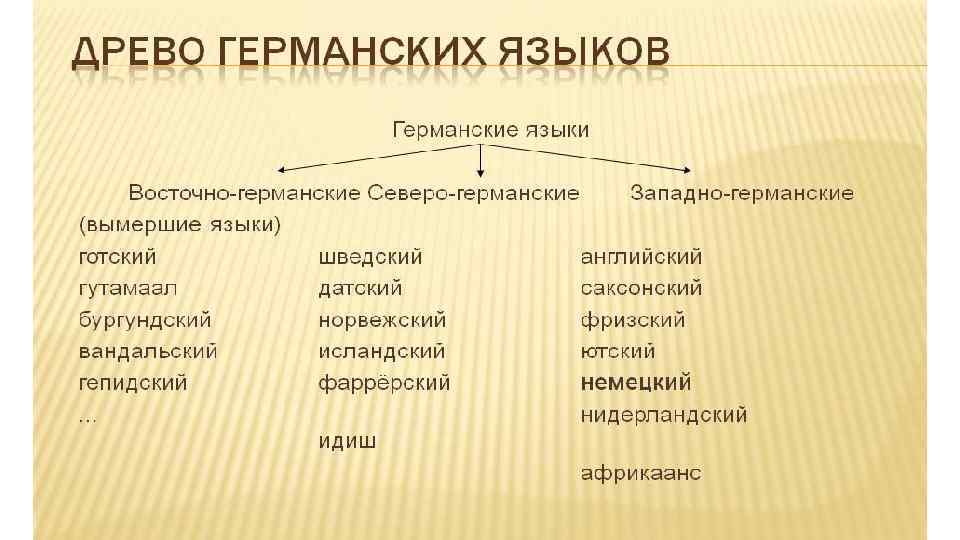 ДРЕВО ГЕРМАНСКИХ ЯЗЫКОВ

Германские языки

Восточно-германские

(вымершие языки)
готский
гутамаал
бургундский
вандальский
гепидский
...

Северо-германские

шведский
датский
норвежский
исландский
фаррёрский

идиш

Западно-германские

английский
саксонский
фризский
ютский
немецкий
нидерландский

африкаанс